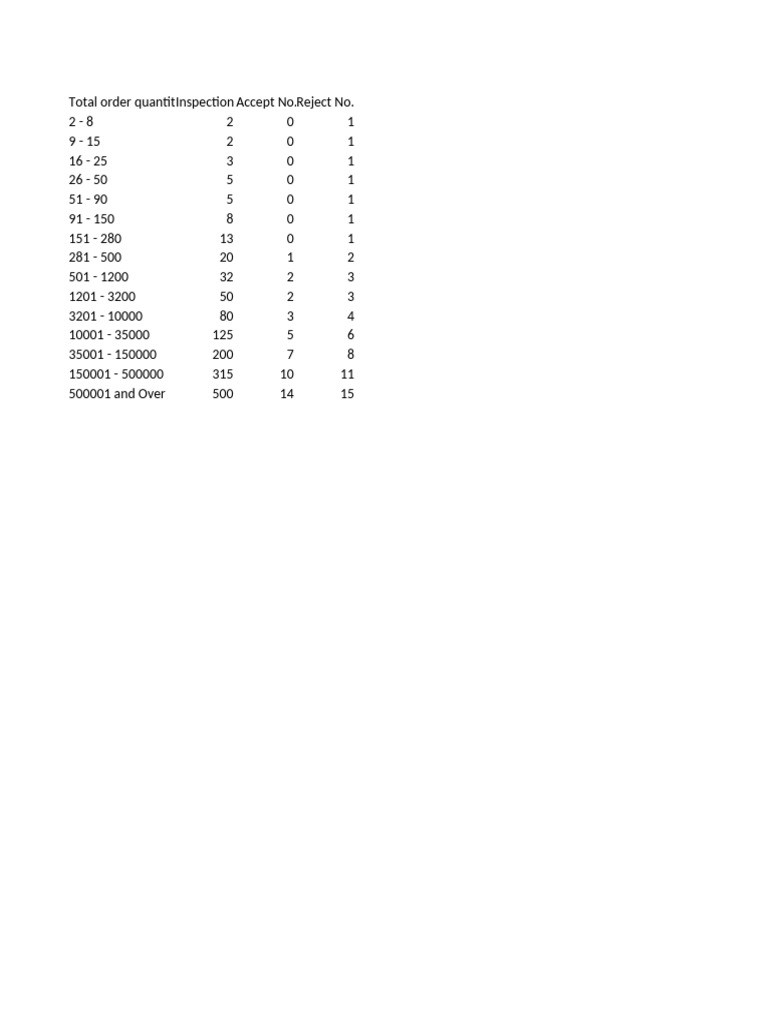 | Total order quantit | Inspection | Accept No. | Reject No. |
|---|---|---|---|
| 2 - 8 | 2 | 0 | 1 |
| 9 - 15 | 2 | 0 | 1 |
| 16 - 25 | 3 | 0 | 1 |
| 26 - 50 | 5 | 0 | 1 |
| 51 - 90 | 5 | 0 | 1 |
| 91 - 150 | 8 | 0 | 1 |
| 151 - 280 | 13 | 0 | 1 |
| 281 - 500 | 20 | 1 | 2 |
| 501 - 1200 | 32 | 2 | 3 |
| 1201 - 3200 | 50 | 2 | 3 |
| 3201 - 10000 | 80 | 3 | 4 |
| 10001 - 35000 | 125 | 5 | 6 |
| 35001 - 150000 | 200 | 7 | 8 |
| 150001 - 500000 | 315 | 10 | 11 |
| 500001 and Over | 500 | 14 | 15 |